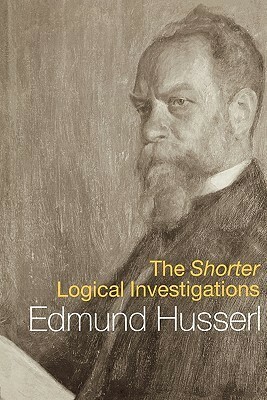 The Shorter
Logical Investigations
Edmund Husserl